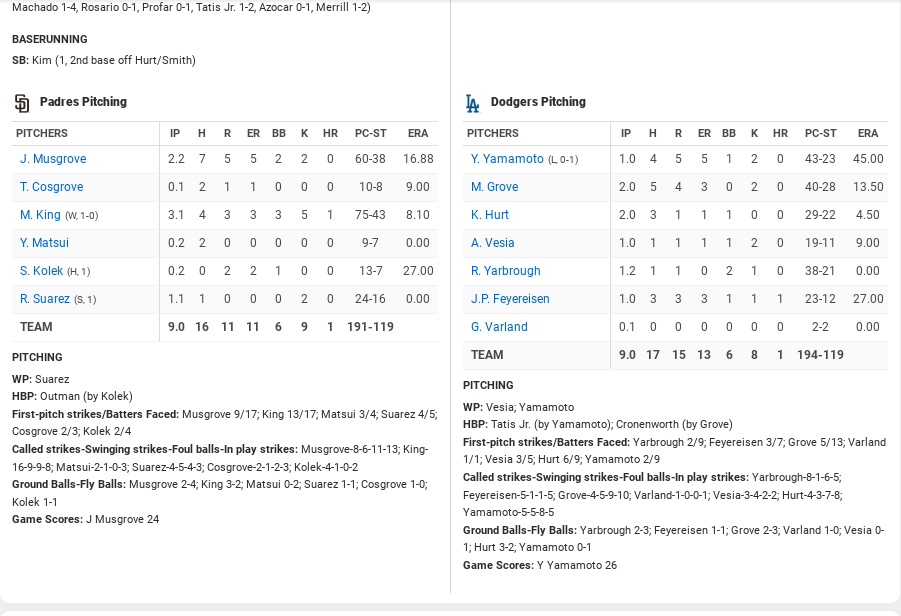 Machado 1-4, Rosario 0-1, Profar 0-1, Tatis Jr. 1-2, Azocar 0-1, Merrill 1-2)

BASERUNNING

SB: Kim (1, 2nd base off Hurt/Smith)

Padres Pitching

| PITCHERS | IP | H | R | ER | BB | K | HR | PC-ST | ERA |
|---|---|---|---|---|---|---|---|---|---|
| J. Musgrove | 2.2 | 7 | 5 | 5 | 2 | 2 | 0 | 60-38 | 16.88 |
| T. Cosgrove | 0.1 | 2 | 1 | 1 | 0 | 0 | 0 | 10-8 | 9.00 |
| M. King (W, 1-0) | 3.1 | 4 | 3 | 3 | 3 | 5 | 1 | 75-43 | 8.10 |
| Y. Matsui | 0.2 | 2 | 0 | 0 | 0 | 0 | 0 | 9-7 | 0.00 |
| S. Kolek (H, 1) | 0.2 | 0 | 2 | 2 | 1 | 0 | 0 | 13-7 | 27.00 |
| R. Suarez (S, 1) | 1.1 | 1 | 0 | 0 | 0 | 2 | 0 | 24-16 | 0.00 |
| TEAM | 9.0 | 16 | 11 | 11 | 6 | 9 | 1 | 191-119 | |

PITCHING

WP: Suarez
HBP: Outman (by Kolek)
First-pitch strikes/Batters Faced: Musgrove 9/17; King 13/17; Matsui 3/4; Suarez 4/5; Cosgrove 2/3; Kolek 2/4
Called strikes-Swinging strikes-Foul balls-In play strikes: Musgrove-8-6-11-13; King-16-9-9-8; Matsui-2-1-0-3; Suarez-4-5-4-3; Cosgrove-2-1-2-3; Kolek-4-1-0-2
Ground Balls-Fly Balls: Musgrove 2-4; King 3-2; Matsui 0-2; Suarez 1-1; Cosgrove 1-0; Kolek 1-1
Game Scores: J Musgrove 24

Dodgers Pitching

| PITCHERS | IP | H | R | ER | BB | K | HR | PC-ST | ERA |
|---|---|---|---|---|---|---|---|---|---|
| Y. Yamamoto (L, 0-1) | 1.0 | 4 | 5 | 5 | 1 | 2 | 0 | 43-23 | 45.00 |
| M. Grove | 2.0 | 5 | 4 | 3 | 0 | 2 | 0 | 40-28 | 13.50 |
| K. Hurt | 2.0 | 3 | 1 | 1 | 1 | 0 | 0 | 29-22 | 4.50 |
| A. Vesia | 1.0 | 1 | 1 | 1 | 1 | 2 | 0 | 19-11 | 9.00 |
| R. Yarbrough | 1.2 | 1 | 1 | 0 | 2 | 1 | 0 | 38-21 | 0.00 |
| J.P. Feyereisen | 1.0 | 3 | 3 | 3 | 1 | 1 | 1 | 23-12 | 27.00 |
| G. Varland | 0.1 | 0 | 0 | 0 | 0 | 0 | 0 | 2-2 | 0.00 |
| TEAM | 9.0 | 17 | 15 | 13 | 6 | 8 | 1 | 194-119 | |

PITCHING

WP: Vesia; Yamamoto
HBP: Tatis Jr. (by Yamamoto); Cronenworth (by Grove)
First-pitch strikes/Batters Faced: Yarbrough 2/9; Feyereisen 3/7; Grove 5/13; Varland 1/1; Vesia 3/5; Hurt 6/9; Yamamoto 2/9
Called strikes-Swinging strikes-Foul balls-In play strikes: Yarbrough-8-1-6-5; Feyereisen-5-1-1-5; Grove-4-5-9-10; Varland-1-0-0-1; Vesia-3-4-2-2; Hurt-4-3-7-8; Yamamoto-5-5-8-5
Ground Balls-Fly Balls: Yarbrough 2-3; Feyereisen 1-1; Grove 2-3; Varland 1-0; Vesia 0-1; Hurt 3-2; Yamamoto 0-1
Game Scores: Y Yamamoto 26